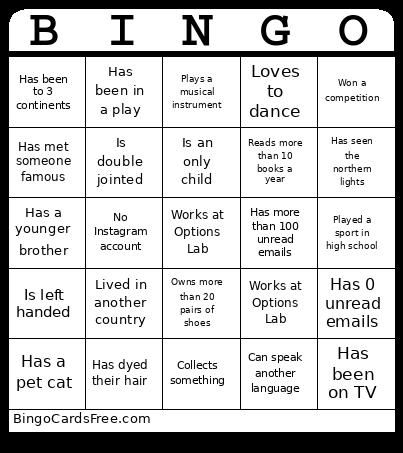 | B | I | N | G | O |
|---|---|---|---|---|
| Has been to 3 continents | Has been in a play | Plays a musical instrument | Loves to dance | Won a competition |
| Has met someone famous | Is double jointed | Is an only child | Reads more than 10 books a year | Has seen the northern lights |
| Has a younger brother | No Instagram account | Works at Options Lab | Has more than 100 unread emails | Played a sport in high school |
| Is left handed | Lived in another country | Owns more than 20 pairs of shoes | Works at Options Lab | Has 0 unread emails |
| Has a pet cat | Has dyed their hair | Collects something | Can speak another language | Has been on TV |

BingoCardsFree.com